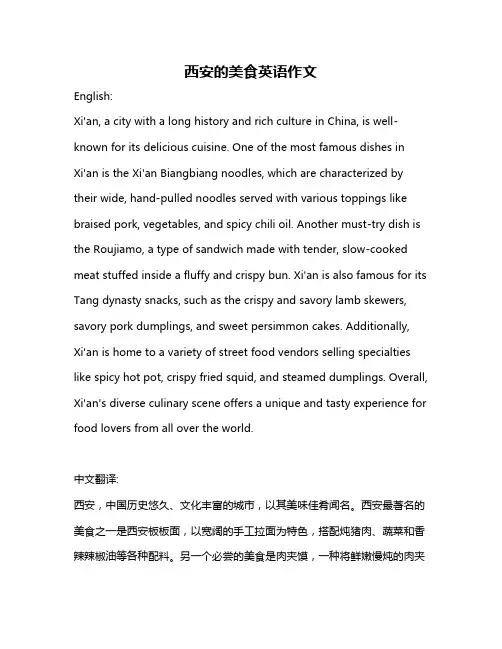 西安的美食英语作文

English:

Xi'an, a city with a long history and rich culture in China, is well-known for its delicious cuisine. One of the most famous dishes in Xi'an is the Xi'an Biangbiang noodles, which are characterized by their wide, hand-pulled noodles served with various toppings like braised pork, vegetables, and spicy chili oil. Another must-try dish is the Roujiamo, a type of sandwich made with tender, slow-cooked meat stuffed inside a fluffy and crispy bun. Xi'an is also famous for its Tang dynasty snacks, such as the crispy and savory lamb skewers, savory pork dumplings, and sweet persimmon cakes. Additionally, Xi'an is home to a variety of street food vendors selling specialties like spicy hot pot, crispy fried squid, and steamed dumplings. Overall, Xi'an's diverse culinary scene offers a unique and tasty experience for food lovers from all over the world.

中文翻译:

西安，中国历史悠久、文化丰富的城市，以其美味佳肴闻名。西安最著名的美食之一是西安板板面，以宽阔的手工拉面为特色，搭配炖猪肉、蔬菜和香辣辣椒油等各种配料。另一个必尝的美食是肉夹馍，一种将鲜嫩慢炖的肉夹